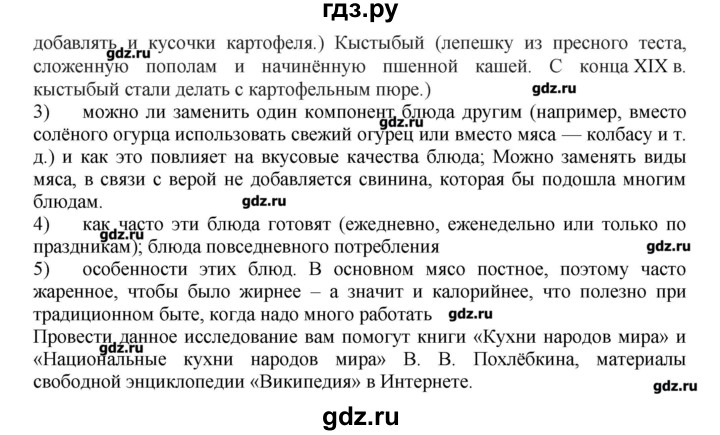 гдз.ру

добавлять и кусочки картофеля.) Кыстыбый (лепешку из пресного теста, сложенную пополам и начинённую пшенной кашей. С конца XIX в. кыстыбый стали делать с картофельным пюре.)

3) можно ли заменить один компонент блюда другим (например, вместо солёного огурца использовать свежий огурец или вместо мяса — колбасу и т. д.) и как это повлияет на вкусовые качества блюда; Можно заменять виды мяса, в связи с верой не добавляется свинина, которая бы подошла многим блюдам.

4) как часто эти блюда готовят (ежедневно, еженедельно или только по праздникам); блюда повседневного потребления

5) особенности этих блюд. В основном мясо постное, поэтому часто жаренное, чтобы было жирнее – а значит и калорийнее, что полезно при традиционном быте, когда надо много работать

Провести данное исследование вам помогут книги «Кухни народов мира» и «Национальные кухни народов мира» В. В. Похлёбкина, материалы свободной энциклопедии «Википедия» в Интернете.

gdz.ru